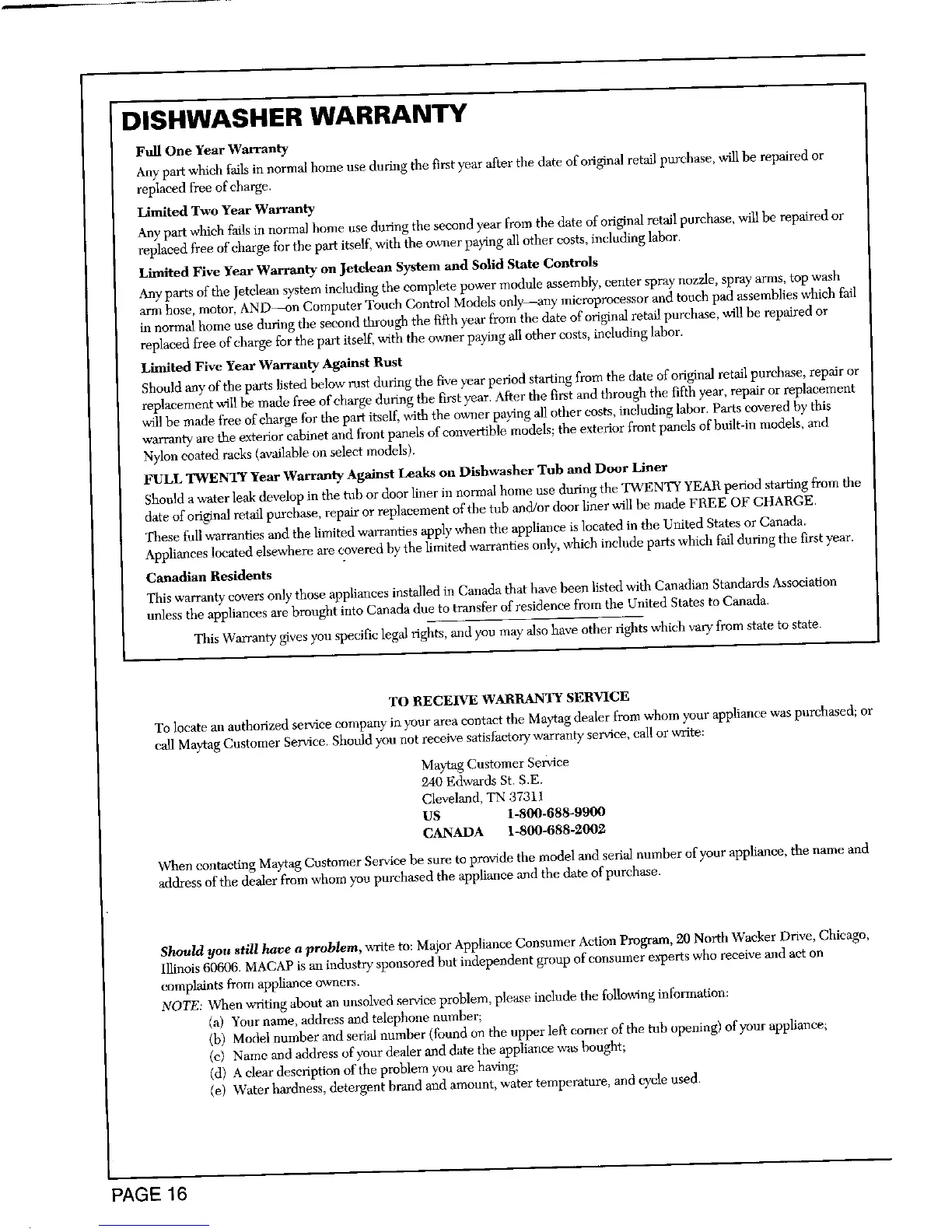 DISHWASHER WARRANTY

Full One Year Warranty
Any part which fails in normal home use during the first year after the date of original retail purchase, will be repaired or replaced free of charge.

Limited Two Year Warranty
Any part which fails in normal home use during the second year from the date of original retail purchase, will be repaired or replaced free of charge for the part itself, with the owner paying all other costs, including labor.

Limited Five Year Warranty on Jetclean System and Solid State Controls
Any parts of the Jetclean system including the complete power module assembly, center spray nozzle, spray arms, top wash arm hose, motor, AND—on Computer Touch Control Models only—any microprocessor and touch pad assemblies which fail in normal home use during the second through the fifth year from the date of original retail purchase, will be repaired or replaced free of charge for the part itself, with the owner paying all other costs, including labor.

Limited Five Year Warranty Against Rust
Should any of the parts listed below rust during the five year period starting from the date of original retail purchase, repair or replacement will be made free of charge during the first year. After the first and through the fifth year, repair or replacement will be made free of charge for the part itself, with the owner paying all other costs, including labor. Parts covered by this warranty are the exterior cabinet and front panels of convertible models; the exterior front panels of built-in models, and Nylon coated racks (available on select models).

FULL TWENTY Year Warranty Against Leaks on Dishwasher Tub and Door Liner
Should a water leak develop in the tub or door liner in normal home use during the TWENTY YEAR period starting from the date of original retail purchase, repair or replacement of the tub and/or door liner will be made FREE OF CHARGE.
These full warranties and the limited warranties apply when the appliance is located in the United States or Canada. Appliances located elsewhere are covered by the limited warranties only, which include parts which fail during the first year.

Canadian Residents
This warranty covers only those appliances installed in Canada that have been listed with Canadian Standards Association unless the appliances are brought into Canada due to transfer of residence from the United States to Canada.

This Warranty gives you specific legal rights, and you may also have other rights which vary from state to state.

TO RECEIVE WARRANTY SERVICE
To locate an authorized service company in your area contact the Maytag dealer from whom your appliance was purchased; or call Maytag Customer Service. Should you not receive satisfactory warranty service, call or write:

Maytag Customer Service
240 Edwards St. S.E.
Cleveland, TN 37311
US 1-800-688-9900
CANADA 1-800-688-2002

When contacting Maytag Customer Service be sure to provide the model and serial number of your appliance, the name and address of the dealer from whom you purchased the appliance and the date of purchase.

Should you still have a problem, write to: Major Appliance Consumer Action Program, 20 North Wacker Drive, Chicago, Illinois 60606. MACAP is an industry sponsored but independent group of consumer experts who receive and act on complaints from appliance owners.
NOTE: When writing about an unsolved service problem, please include the following information:
(a) Your name, address and telephone number;
(b) Model number and serial number (found on the upper left corner of the tub opening) of your appliance;
(c) Name and address of your dealer and date the appliance was bought;
(d) A clear description of the problem you are having;
(e) Water hardness, detergent brand and amount, water temperature, and cycle used.

PAGE 16